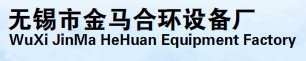 无锡市金马合环设备厂
WuXi JinMa HeHuan Equipment Factory